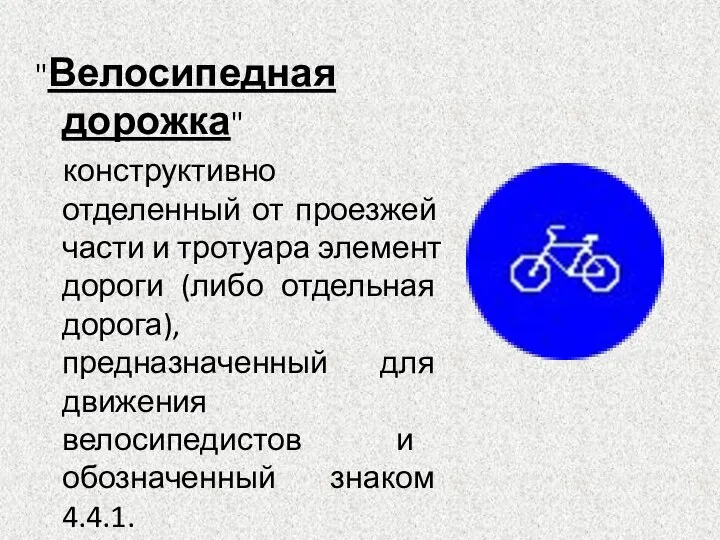 "Велосипедная дорожка"

конструктивно отделенный от проезжей части и тротуара элемент дороги (либо отдельная дорога), предназначенный для движения велосипедистов и обозначенный знаком 4.4.1.